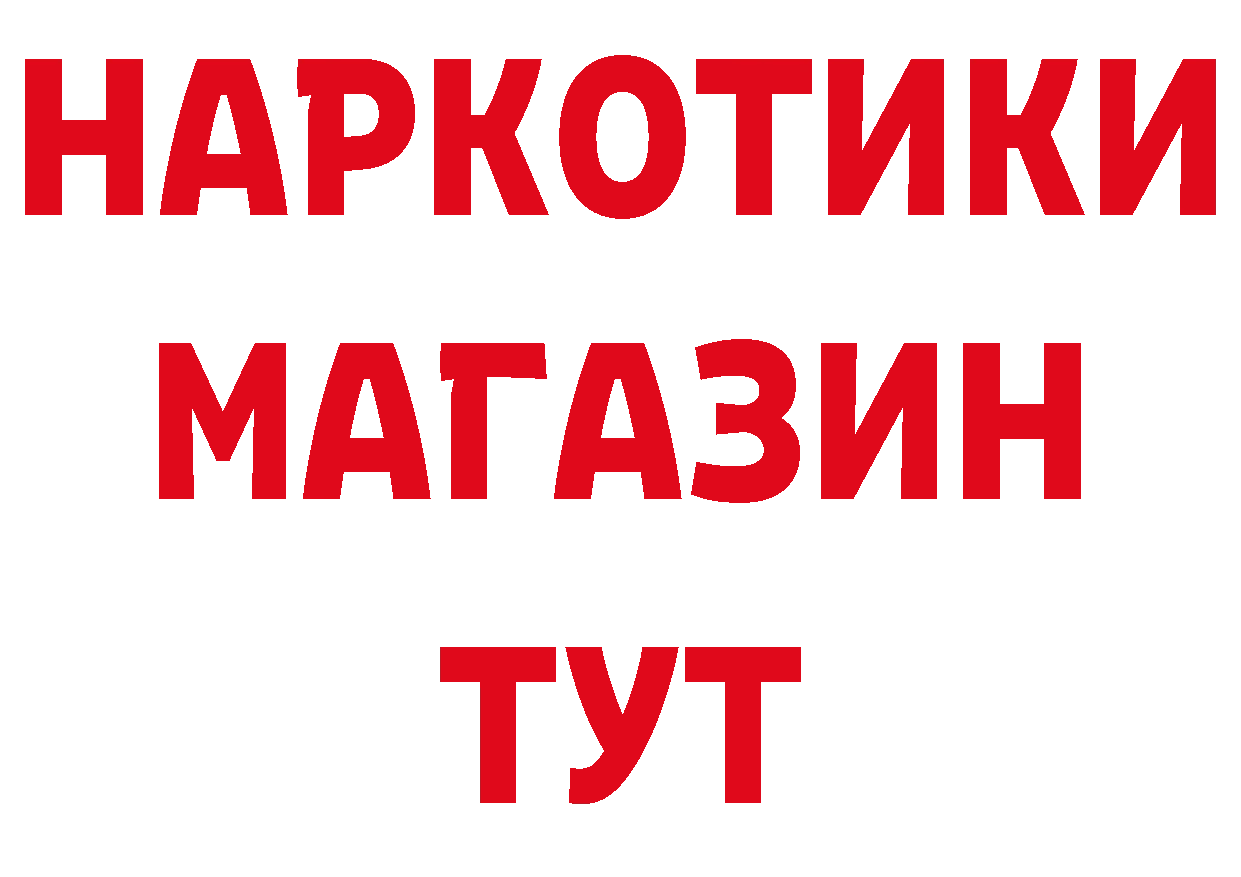 НАРКОТИКИ
МАГАЗИН
ТУТ